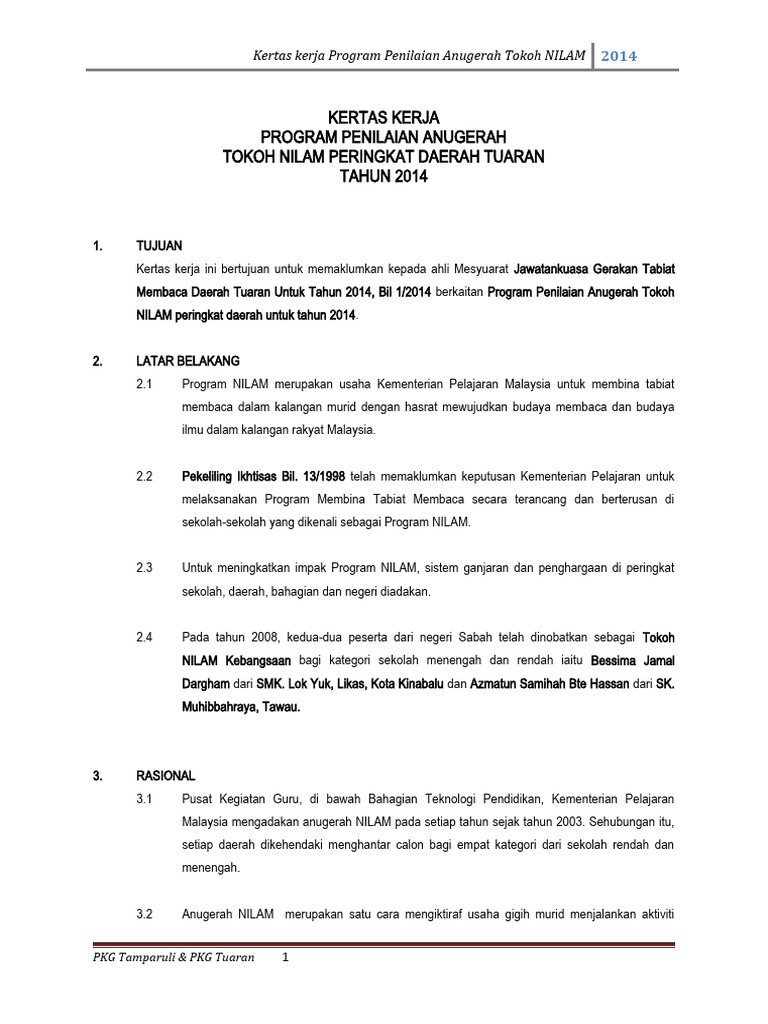 Kertas kerja Program Penilaian Anugerah Tokoh NILAM 2014

KERTAS KERJA
PROGRAM PENILAIAN ANUGERAH
TOKOH NILAM PERINGKAT DAERAH TUARAN
TAHUN 2014

1. TUJUAN

Kertas kerja ini bertujuan untuk memaklumkan kepada ahli Mesyuarat Jawatankuasa Gerakan Tabiat Membaca Daerah Tuaran Untuk Tahun 2014, Bil 1/2014 berkaitan Program Penilaian Anugerah Tokoh NILAM peringkat daerah untuk tahun 2014.

2. LATAR BELAKANG

2.1 Program NILAM merupakan usaha Kementerian Pelajaran Malaysia untuk membina tabiat membaca dalam kalangan murid dengan hasrat mewujudkan budaya membaca dan budaya ilmu dalam kalangan rakyat Malaysia.

2.2 Pekeliling Ikhtisas Bil. 13/1998 telah memaklumkan keputusan Kementerian Pelajaran untuk melaksanakan Program Membina Tabiat Membaca secara terancang dan berterusan di sekolah-sekolah yang dikenali sebagai Program NILAM.

2.3 Untuk meningkatkan impak Program NILAM, sistem ganjaran dan penghargaan di peringkat sekolah, daerah, bahagian dan negeri diadakan.

2.4 Pada tahun 2008, kedua-dua peserta dari negeri Sabah telah dinobatkan sebagai Tokoh NILAM Kebangsaan bagi kategori sekolah menengah dan rendah iaitu Bessima Jamal Dargham dari SMK. Lok Yuk, Likas, Kota Kinabalu dan Azmatun Samihah Bte Hassan dari SK. Muhibbahraya, Tawau.

3. RASIONAL

3.1 Pusat Kegiatan Guru, di bawah Bahagian Teknologi Pendidikan, Kementerian Pelajaran Malaysia mengadakan anugerah NILAM pada setiap tahun sejak tahun 2003. Sehubungan itu, setiap daerah dikehendaki menghantar calon bagi empat kategori dari sekolah rendah dan menengah.

3.2 Anugerah NILAM merupakan satu cara mengiktiraf usaha gigih murid menjalankan aktiviti

PKG Tamparuli & PKG Tuaran 1